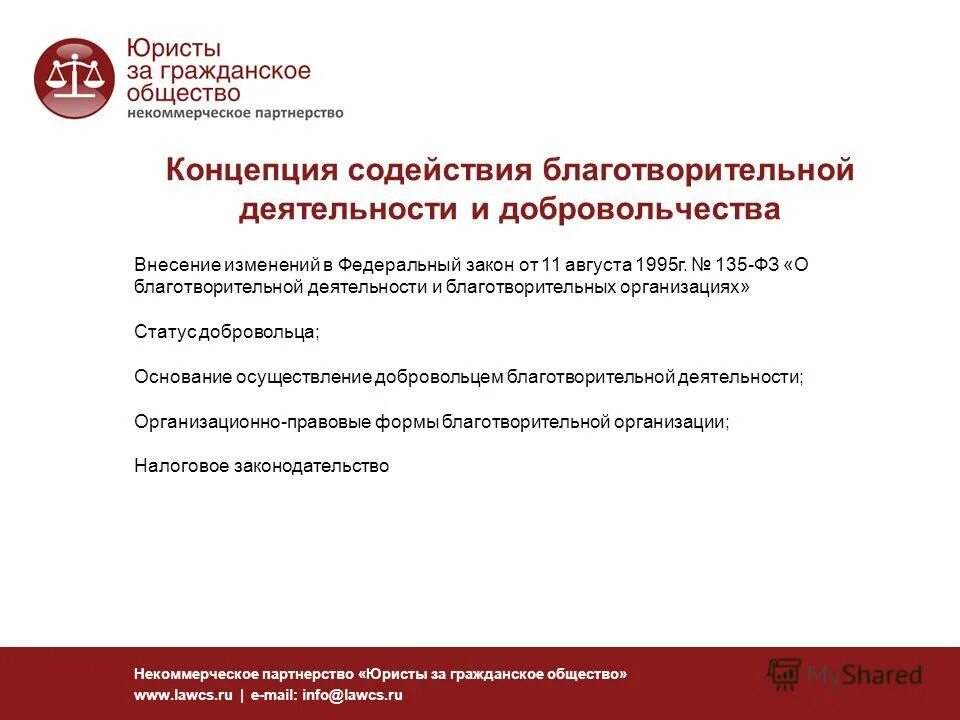 Юристы
за гражданское
общество
некоммерческое партнерство

Концепция содействия благотворительной деятельности и добровольчества

Внесение изменений в Федеральный закон от 11 августа 1995г. № 135-ФЗ «О благотворительной деятельности и благотворительных организациях»

Статус добровольца;

Основание осуществление добровольцем благотворительной деятельности;

Организационно-правовые формы благотворительной организации;

Налоговое законодательство

Некоммерческое партнерство «Юристы за гражданское общество»
www.lawcs.ru | e-mail: info@lawcs.ru

MyShared